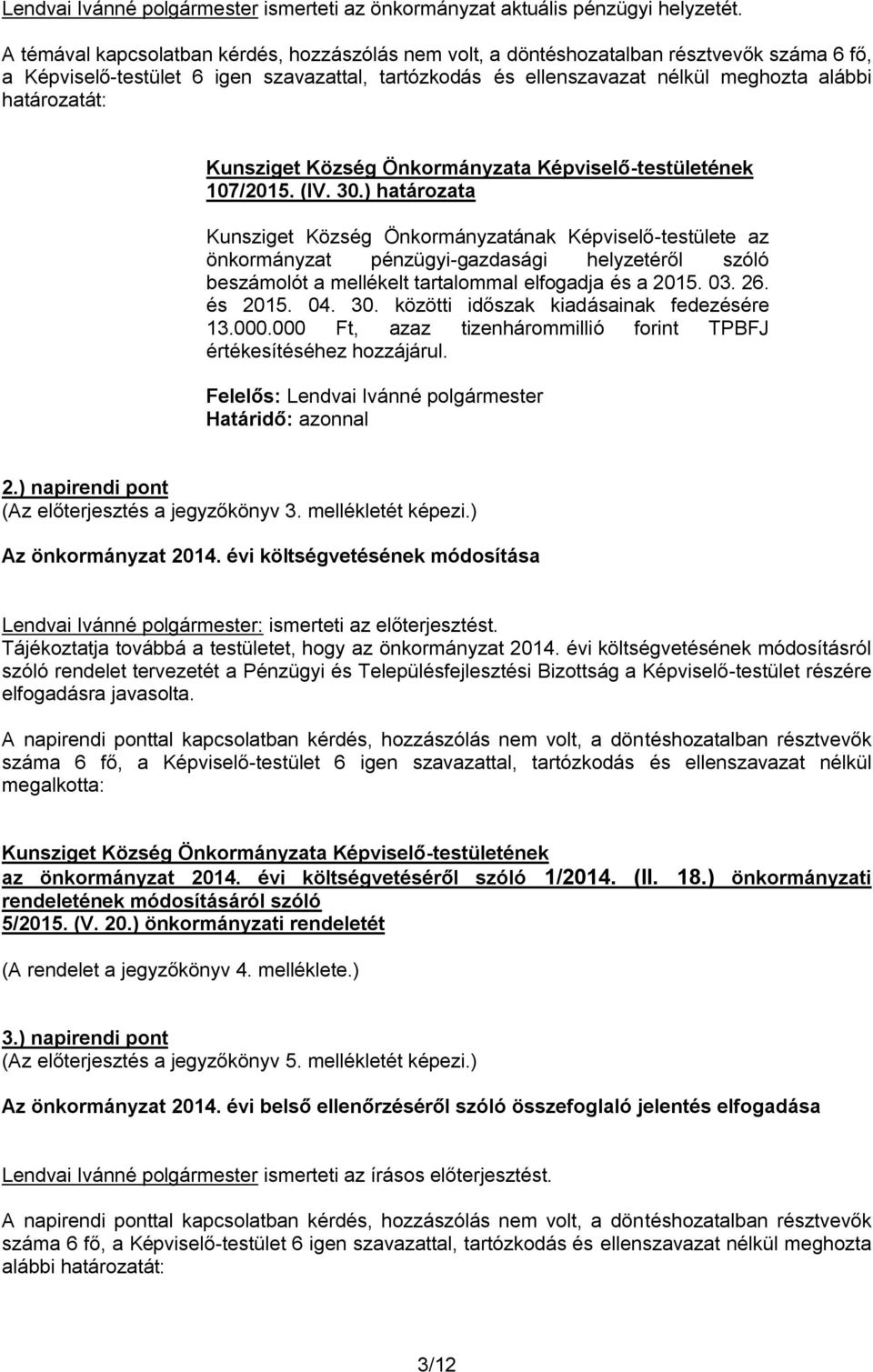 Lendvai Ivánné polgármester ismerteti az önkormányzat aktuális pénzügyi helyzetét.

A témával kapcsolatban kérdés, hozzászólás nem volt, a döntéshozatalban résztvevők száma 6 fő, a Képviselő-testület 6 igen szavazattal, tartózkodás és ellenszavazat nélkül meghozta alábbi határozatát:

Kunsziget Község Önkormányzata Képviselő-testületének
107/2015. (IV. 30.) határozata

Kunsziget Község Önkormányzatának Képviselő-testülete az önkormányzat pénzügyi-gazdasági helyzetéről szóló beszámolót a mellékelt tartalommal elfogadja és a 2015. 03. 26. és 2015. 04. 30. közötti időszak kiadásainak fedezésére 13.000.000 Ft, azaz tizenhárommillió forint TPBFJ értékesítéséhez hozzájárul.

Felelős: Lendvai Ivánné polgármester
Határidő: azonnal

2.) napirendi pont
(Az előterjesztés a jegyzőkönyv 3. mellékletét képezi.)

Az önkormányzat 2014. évi költségvetésének módosítása

Lendvai Ivánné polgármester: ismerteti az előterjesztést.
Tájékoztatja továbbá a testületet, hogy az önkormányzat 2014. évi költségvetésének módosításról szóló rendelet tervezetét a Pénzügyi és Településfejlesztési Bizottság a Képviselő-testület részére elfogadásra javasolta.

A napirendi ponttal kapcsolatban kérdés, hozzászólás nem volt, a döntéshozatalban résztvevők száma 6 fő, a Képviselő-testület 6 igen szavazattal, tartózkodás és ellenszavazat nélkül megalkotta:

Kunsziget Község Önkormányzata Képviselő-testületének
az önkormányzat 2014. évi költségvetéséről szóló 1/2014. (II. 18.) önkormányzati rendeletének módosításáról szóló
5/2015. (V. 20.) önkormányzati rendeletét

(A rendelet a jegyzőkönyv 4. melléklete.)

3.) napirendi pont
(Az előterjesztés a jegyzőkönyv 5. mellékletét képezi.)

Az önkormányzat 2014. évi belső ellenőrzéséről szóló összefoglaló jelentés elfogadása

Lendvai Ivánné polgármester ismerteti az írásos előterjesztést.

A napirendi ponttal kapcsolatban kérdés, hozzászólás nem volt, a döntéshozatalban résztvevők száma 6 fő, a Képviselő-testület 6 igen szavazattal, tartózkodás és ellenszavazat nélkül meghozta alábbi határozatát:

3/12